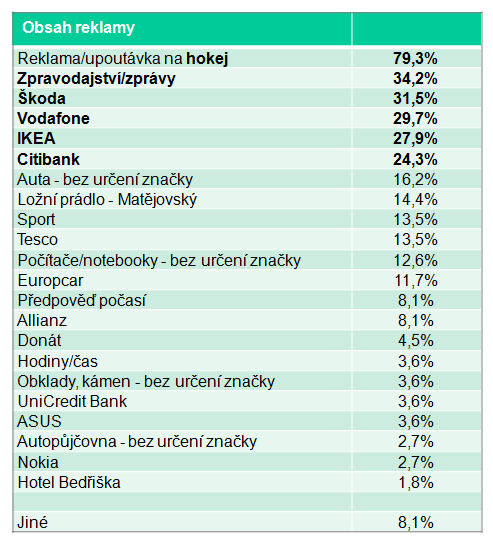 | Obsah reklamy | |
|---|---|
| Reklama/upoutávka na **hokej** | **79,3%** |
| **Zpravodajství/zprávy** | **34,2%** |
| **Škoda** | **31,5%** |
| **Vodafone** | **29,7%** |
| **IKEA** | **27,9%** |
| **Citibank** | **24,3%** |
| Auta - bez určení značky | 16,2% |
| Ložní prádlo - Matějovský | 14,4% |
| Sport | 13,5% |
| Tesco | 13,5% |
| Počítače/notebooky - bez určení značky | 12,6% |
| Europcar | 11,7% |
| Předpověď počasí | 8,1% |
| Allianz | 8,1% |
| Donát | 4,5% |
| Hodiny/čas | 3,6% |
| Obklady, kámen - bez určení značky | 3,6% |
| UniCredit Bank | 3,6% |
| ASUS | 3,6% |
| Autopůjčovna - bez určení značky | 2,7% |
| Nokia | 2,7% |
| Hotel Bedřiška | 1,8% |
| | |
| Jiné | 8,1% |